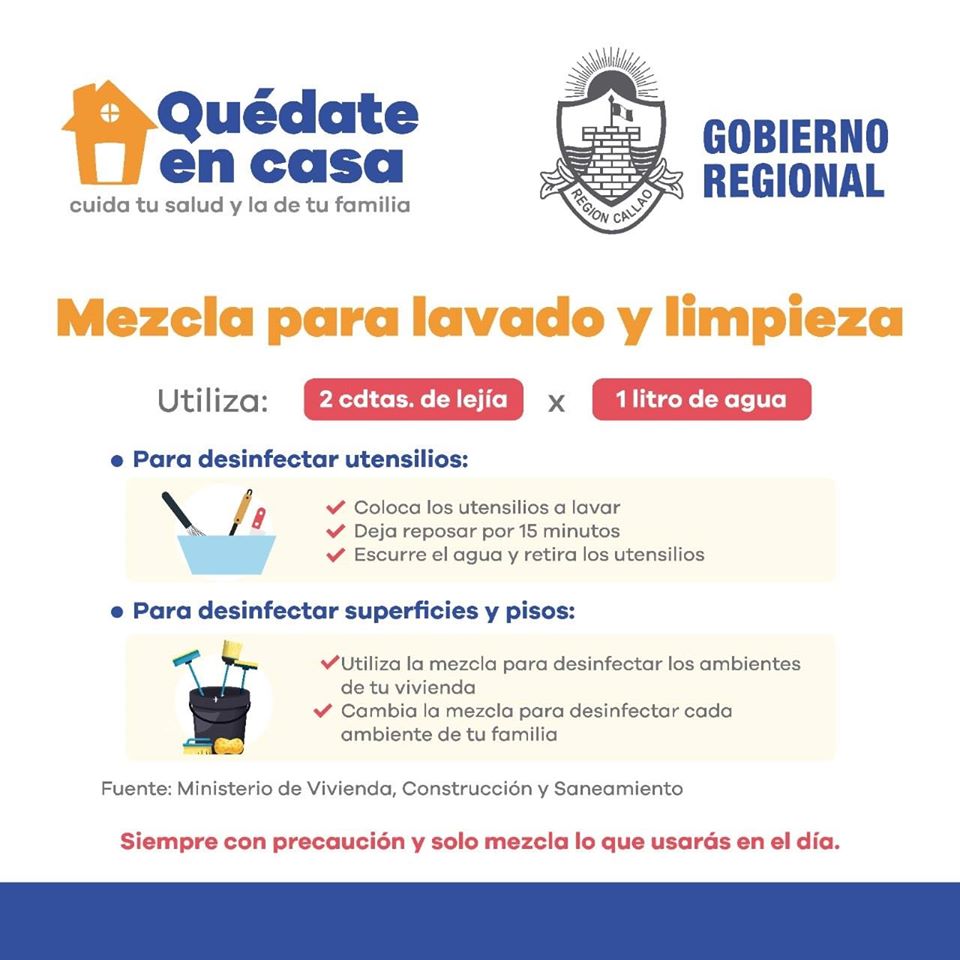 Quédate en casa
cuida tu salud y la de tu familia

REGION CALLAO

GOBIERNO REGIONAL

Mezcla para lavado y limpieza

Utiliza: 2 cdtas. de lejía x 1 litro de agua

• Para desinfectar utensilios:

✔ Coloca los utensilios a lavar
✔ Deja reposar por 15 minutos
✔ Escurre el agua y retira los utensilios

• Para desinfectar superficies y pisos:

✔ Utiliza la mezcla para desinfectar los ambientes de tu vivienda
✔ Cambia la mezcla para desinfectar cada ambiente de tu familia

Fuente: Ministerio de Vivienda, Construcción y Saneamiento

Siempre con precaución y solo mezcla lo que usarás en el día.